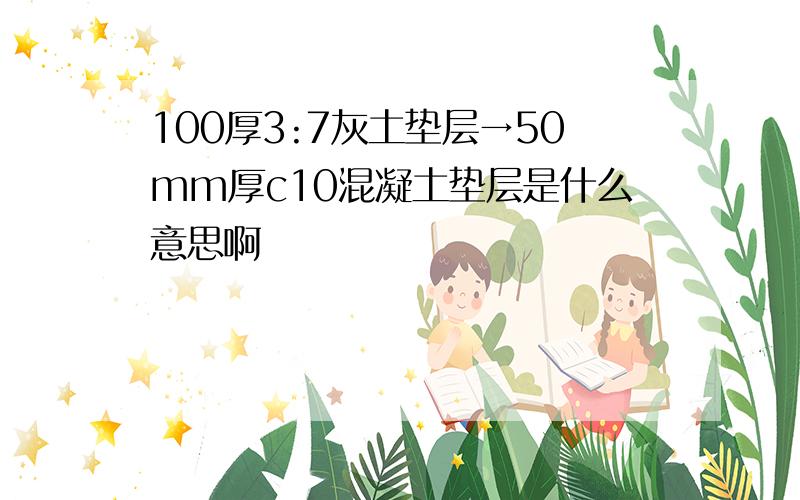 100厚3:7灰土垫层→50mm厚c10混凝土垫层是什么意思啊